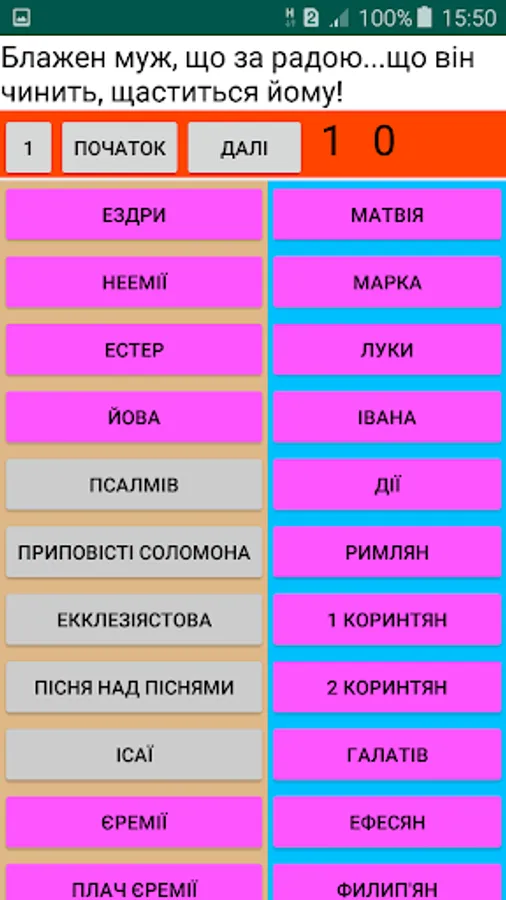 2 100% 15:50

Блажен муж, що за радою...що він чинить, щаститься йому!

1 ПОЧАТОК ДАЛІ 1 0

ЕЗДРИ
НЕЕМІЇ
ЕСТЕР
ЙОВА
ПСАЛМІВ
ПРИПОВІСТІ СОЛОМОНА
ЕККЛЕЗІЯСТОВА
ПІСНЯ НАД ПІСНЯМИ
ІСАЇ
ЄРЕМІЇ
ПЛАЧ ЄРЕМІЇ

МАТВІЯ
МАРКА
ЛУКИ
ІВАНА
ДІЇ
РИМЛЯН
1 КОРИНТЯН
2 КОРИНТЯН
ГАЛАТІВ
ЕФЕСЯН
ФИЛИП'ЯН